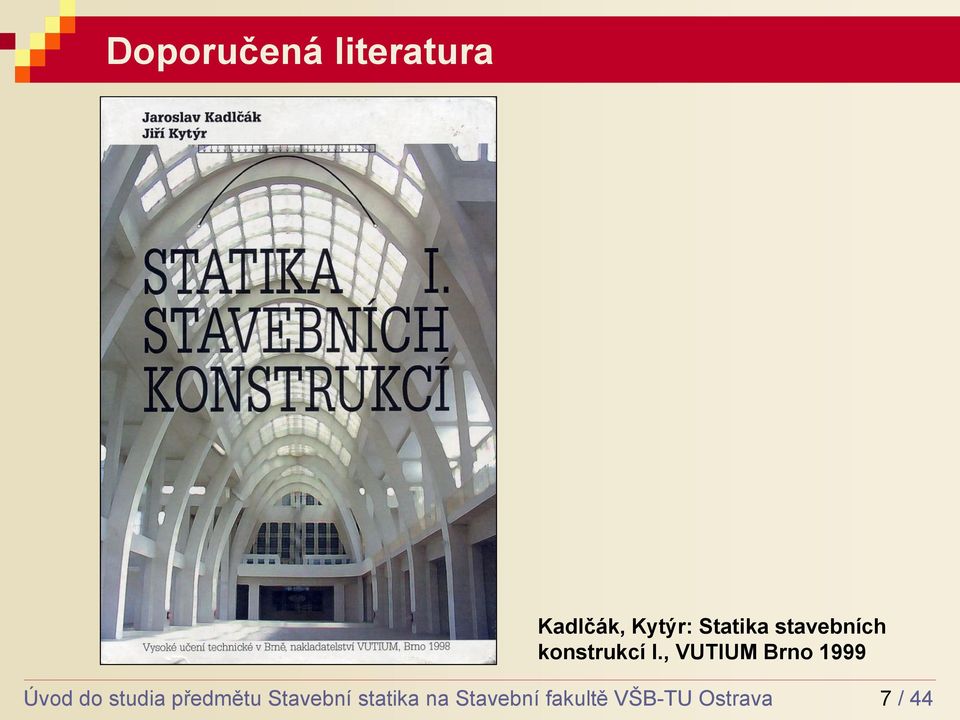 Doporučená literatura

Jaroslav Kadlčák
Jiří Kytýr

STATIKA I.
STAVEBNÍCH
KONSTRUKCÍ

Vysoké učení technické v Brně, nakladatelství VUTIUM, Brno 1998

Kadlčák, Kytýr: Statika stavebních konstrukcí I., VUTIUM Brno 1999

Úvod do studia předmětu Stavební statika na Stavební fakultě VŠB-TU Ostrava 7 / 44